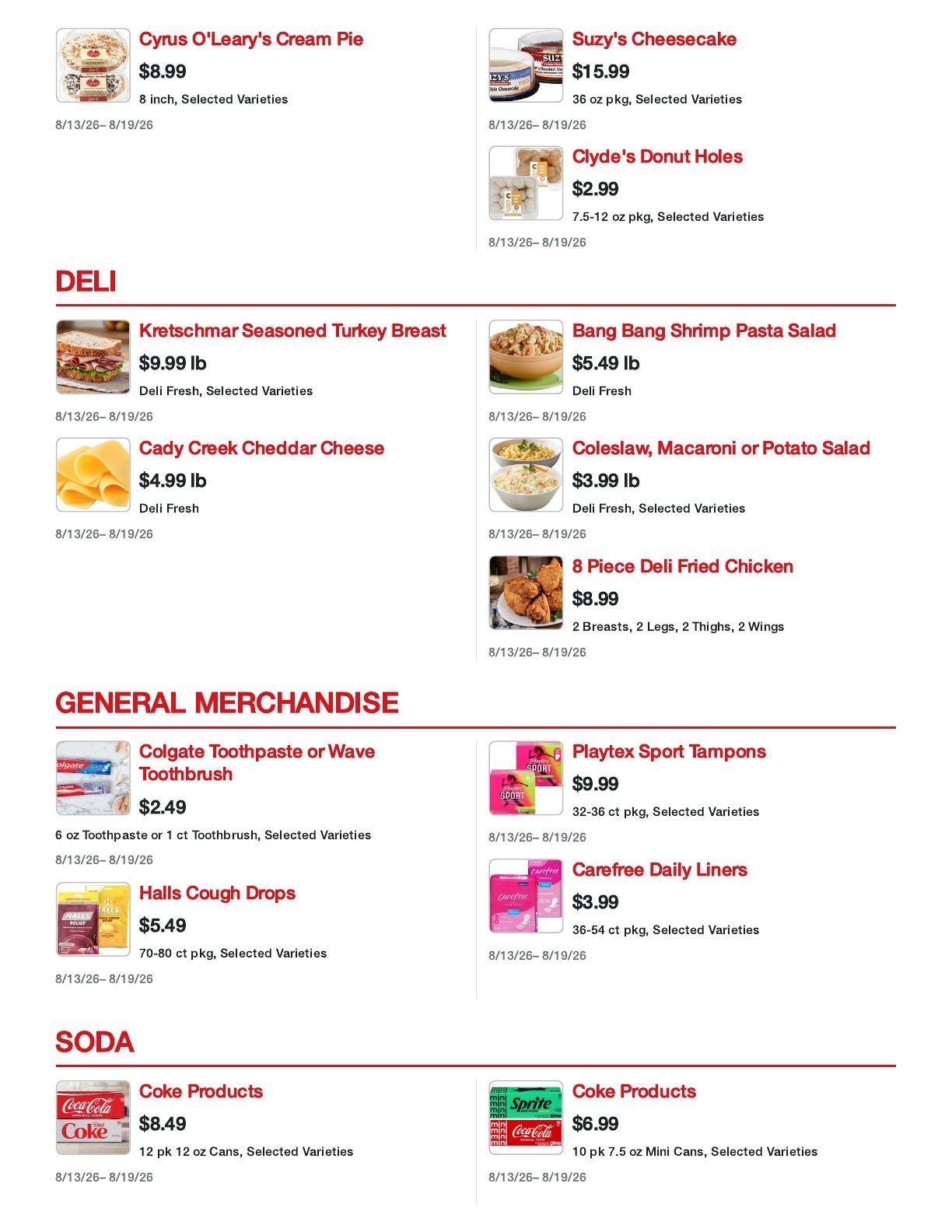 Cyrus O'Leary's Cream Pie
$8.99
8 inch, Selected Varieties
8/13/26– 8/19/26

Suzy's Cheesecake
$15.99
36 oz pkg, Selected Varieties
8/13/26– 8/19/26

Clyde's Donut Holes
$2.99
7.5-12 oz pkg, Selected Varieties
8/13/26– 8/19/26

DELI

Kretschmar Seasoned Turkey Breast
$9.99 lb
Deli Fresh, Selected Varieties
8/13/26– 8/19/26

Cady Creek Cheddar Cheese
$4.99 lb
Deli Fresh
8/13/26– 8/19/26

Bang Bang Shrimp Pasta Salad
$5.49 lb
Deli Fresh
8/13/26– 8/19/26

Coleslaw, Macaroni or Potato Salad
$3.99 lb
Deli Fresh, Selected Varieties
8/13/26– 8/19/26

8 Piece Deli Fried Chicken
$8.99
2 Breasts, 2 Legs, 2 Thighs, 2 Wings
8/13/26– 8/19/26

GENERAL MERCHANDISE

Colgate Toothpaste or Wave Toothbrush
$2.49
6 oz Toothpaste or 1 ct Toothbrush, Selected Varieties
8/13/26– 8/19/26

Halls Cough Drops
$5.49
70-80 ct pkg, Selected Varieties
8/13/26– 8/19/26

Playtex Sport Tampons
$9.99
32-36 ct pkg, Selected Varieties
8/13/26– 8/19/26

Carefree Daily Liners
$3.99
36-54 ct pkg, Selected Varieties
8/13/26– 8/19/26

SODA

Coke Products
$8.49
12 pk 12 oz Cans, Selected Varieties
8/13/26– 8/19/26

Coke Products
$6.99
10 pk 7.5 oz Mini Cans, Selected Varieties
8/13/26– 8/19/26